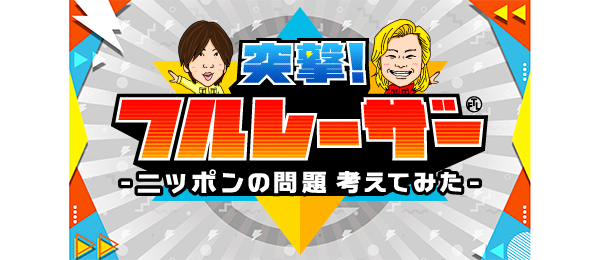 突撃!
フルレーザー
-ニッポンの問題 考えてみた-